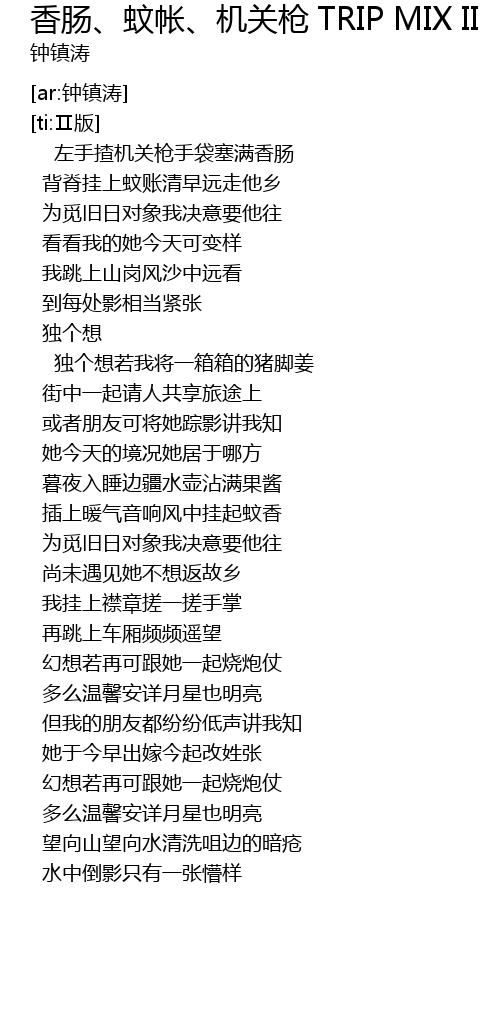 香肠、蚊帐、机关枪 TRIP MIX II
钟镇涛

[ar:钟镇涛]
[ti:Ⅱ版]
左手揸机关枪手袋塞满香肠
背脊挂上蚊账清早远走他乡
为觅旧日对象我决意要他往
看看我的她今天可变样
我跳上山岗风沙中远看
到每处影相当紧张
独个想
独个想若我将一箱箱的猪脚姜
街中一起请人共享旅途上
或者朋友可将她踪影讲我知
她今天的境况她居于哪方
暮夜入睡边疆水壶沾满果酱
插上暖气音响风中挂起蚊香
为觅旧日对象我决意要他往
尚未遇见她不想返故乡
我挂上襟章搓一搓手掌
再跳上车厢频频遥望
幻想若再可跟她一起烧炮仗
多么温馨安详月星也明亮
但我的朋友都纷纷低声讲我知
她于今早出嫁今起改姓张
幻想若再可跟她一起烧炮仗
多么温馨安详月星也明亮
望向山望向水清洗咀边的暗疮
水中倒影只有一张懵样